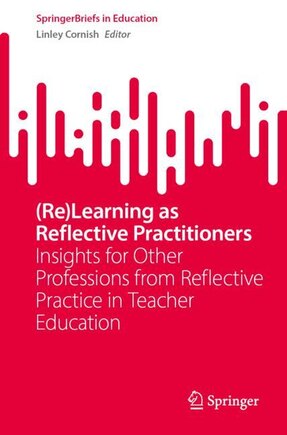 SpringerBriefs in Education
Linley Cornish Editor

(Re)Learning as Reflective Practitioners
Insights for Other Professions from Reflective Practice in Teacher Education

Springer